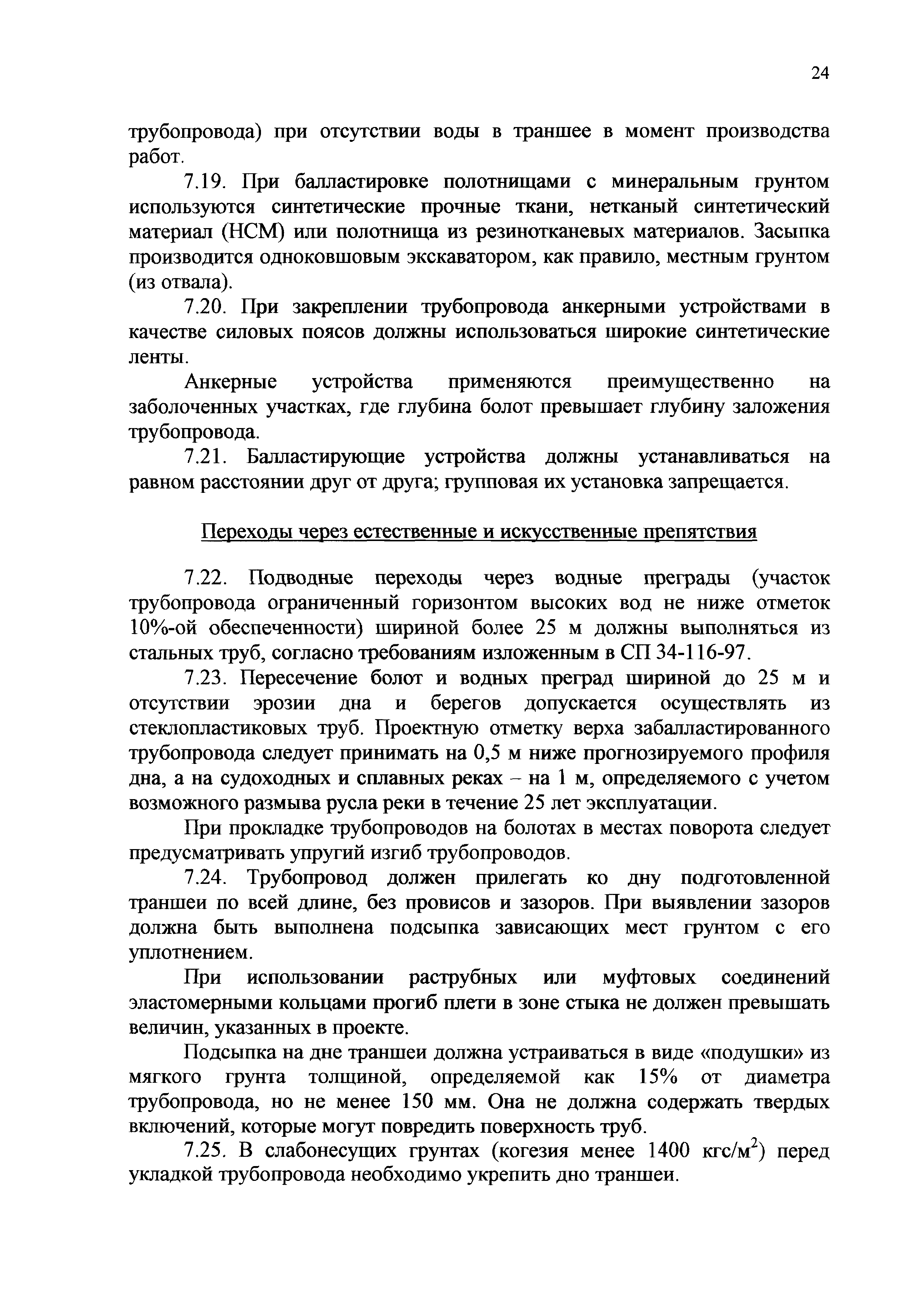 24

трубопровода) при отсутствии воды в траншее в момент производства работ.

7.19. При балластировке полотнищами с минеральным грунтом используются синтетические прочные ткани, нетканый синтетический материал (НСМ) или полотнища из резинотканевых материалов. Засыпка производится одноковшовым экскаватором, как правило, местным грунтом (из отвала).

7.20. При закреплении трубопровода анкерными устройствами в качестве силовых поясов должны использоваться широкие синтетические ленты.

Анкерные устройства применяются преимущественно на заболоченных участках, где глубина болот превышает глубину заложения трубопровода.

7.21. Балластирующие устройства должны устанавливаться на равном расстоянии друг от друга; групповая их установка запрещается.

Переходы через естественные и искусственные препятствия

7.22. Подводные переходы через водные преграды (участок трубопровода ограниченный горизонтом высоких вод не ниже отметок 10%-ой обеспеченности) шириной более 25 м должны выполняться из стальных труб, согласно требованиям изложенным в СП 34-116-97.

7.23. Пересечение болот и водных преград шириной до 25 м и отсутствии эрозии дна и берегов допускается осуществлять из стеклопластиковых труб. Проектную отметку верха забалластированного трубопровода следует принимать на 0,5 м ниже прогнозируемого профиля дна, а на судоходных и сплавных реках – на 1 м, определяемого с учетом возможного размыва русла реки в течение 25 лет эксплуатации.

При прокладке трубопроводов на болотах в местах поворота следует предусматривать упругий изгиб трубопроводов.

7.24. Трубопровод должен прилегать ко дну подготовленной траншеи по всей длине, без провисов и зазоров. При выявлении зазоров должна быть выполнена подсыпка зависающих мест грунтом с его уплотнением.

При использовании раструбных или муфтовых соединений эластомерными кольцами прогиб плети в зоне стыка не должен превышать величин, указанных в проекте.

Подсыпка на дне траншеи должна устраиваться в виде «подушки» из мягкого грунта толщиной, определяемой как 15% от диаметра трубопровода, но не менее 150 мм. Она не должна содержать твердых включений, которые могут повредить поверхность труб.

7.25. В слабонесущих грунтах (когезия менее 1400 кгс/м$^2$) перед укладкой трубопровода необходимо укрепить дно траншеи.